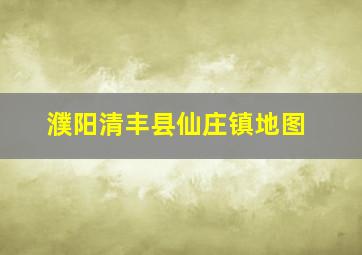 濮阳清丰县仙庄镇地图